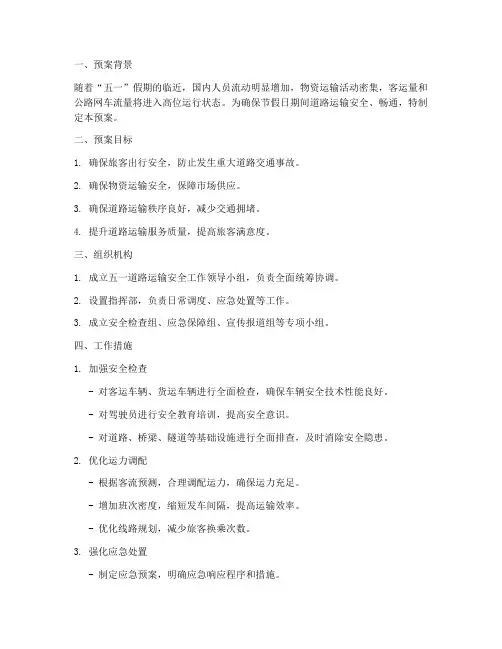 一、预案背景

随着“五一”假期的临近，国内人员流动明显增加，物资运输活动密集，客运量和公路网车流量将进入高位运行状态。为确保节假日期间道路运输安全、畅通，特制定本预案。

二、预案目标

1. 确保旅客出行安全，防止发生重大道路交通事故。

2. 确保物资运输安全，保障市场供应。

3. 确保道路运输秩序良好，减少交通拥堵。

4. 提升道路运输服务质量，提高旅客满意度。

三、组织机构

1. 成立五一道路运输安全工作领导小组，负责全面统筹协调。

2. 设置指挥部，负责日常调度、应急处置等工作。

3. 成立安全检查组、应急保障组、宣传报道组等专项小组。

四、工作措施

1. 加强安全检查

- 对客运车辆、货运车辆进行全面检查，确保车辆安全技术性能良好。

- 对驾驶员进行安全教育培训，提高安全意识。

- 对道路、桥梁、隧道等基础设施进行全面排查，及时消除安全隐患。

2. 优化运力调配

- 根据客流预测，合理调配运力，确保运力充足。

- 增加班次密度，缩短发车间隔，提高运输效率。

- 优化线路规划，减少旅客换乘次数。

3. 强化应急处置

- 制定应急预案，明确应急响应程序和措施。